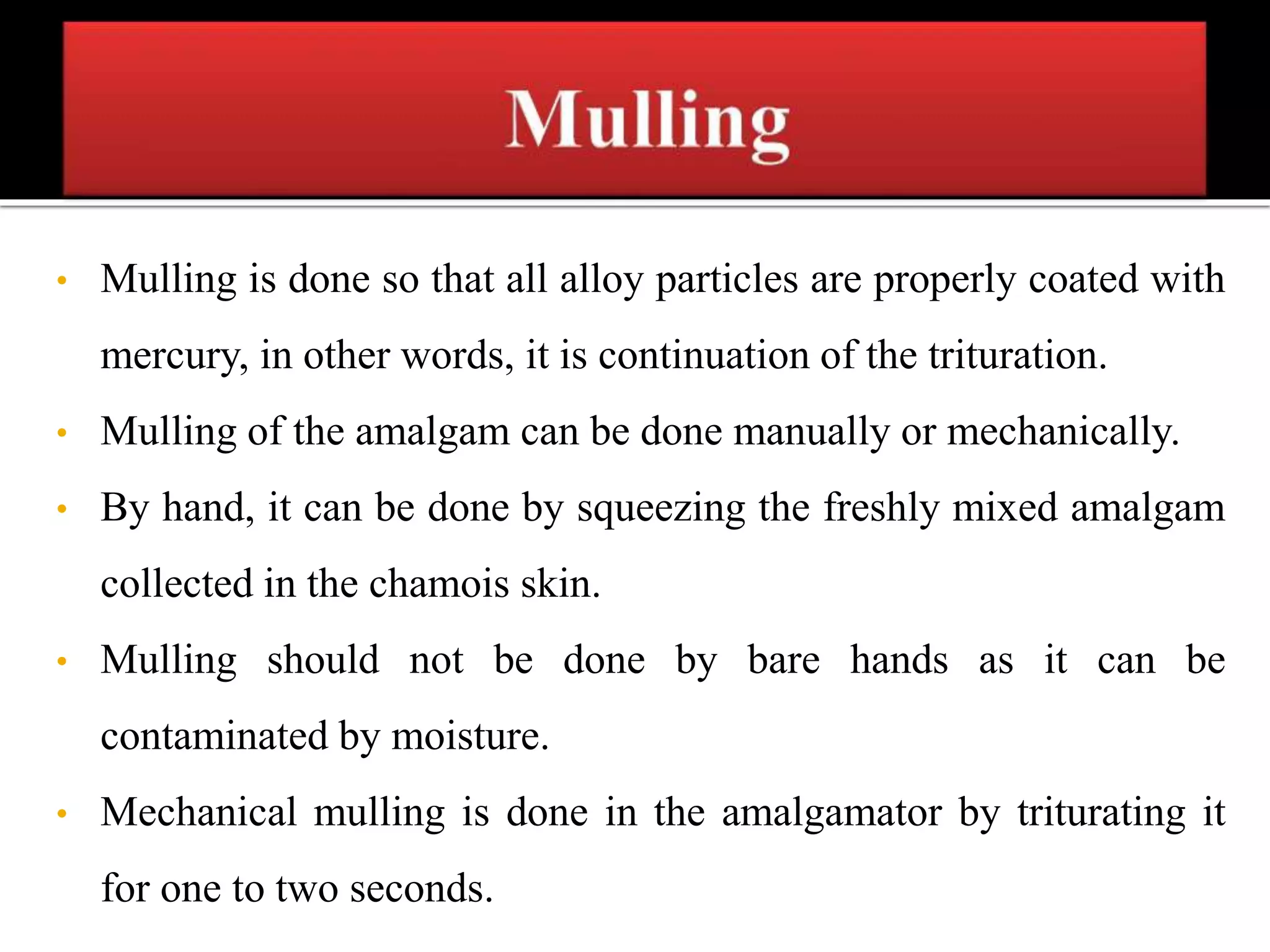 Mulling

• Mulling is done so that all alloy particles are properly coated with mercury, in other words, it is continuation of the trituration.
• Mulling of the amalgam can be done manually or mechanically.
• By hand, it can be done by squeezing the freshly mixed amalgam collected in the chamois skin.
• Mulling should not be done by bare hands as it can be contaminated by moisture.
• Mechanical mulling is done in the amalgamator by triturating it for one to two seconds.